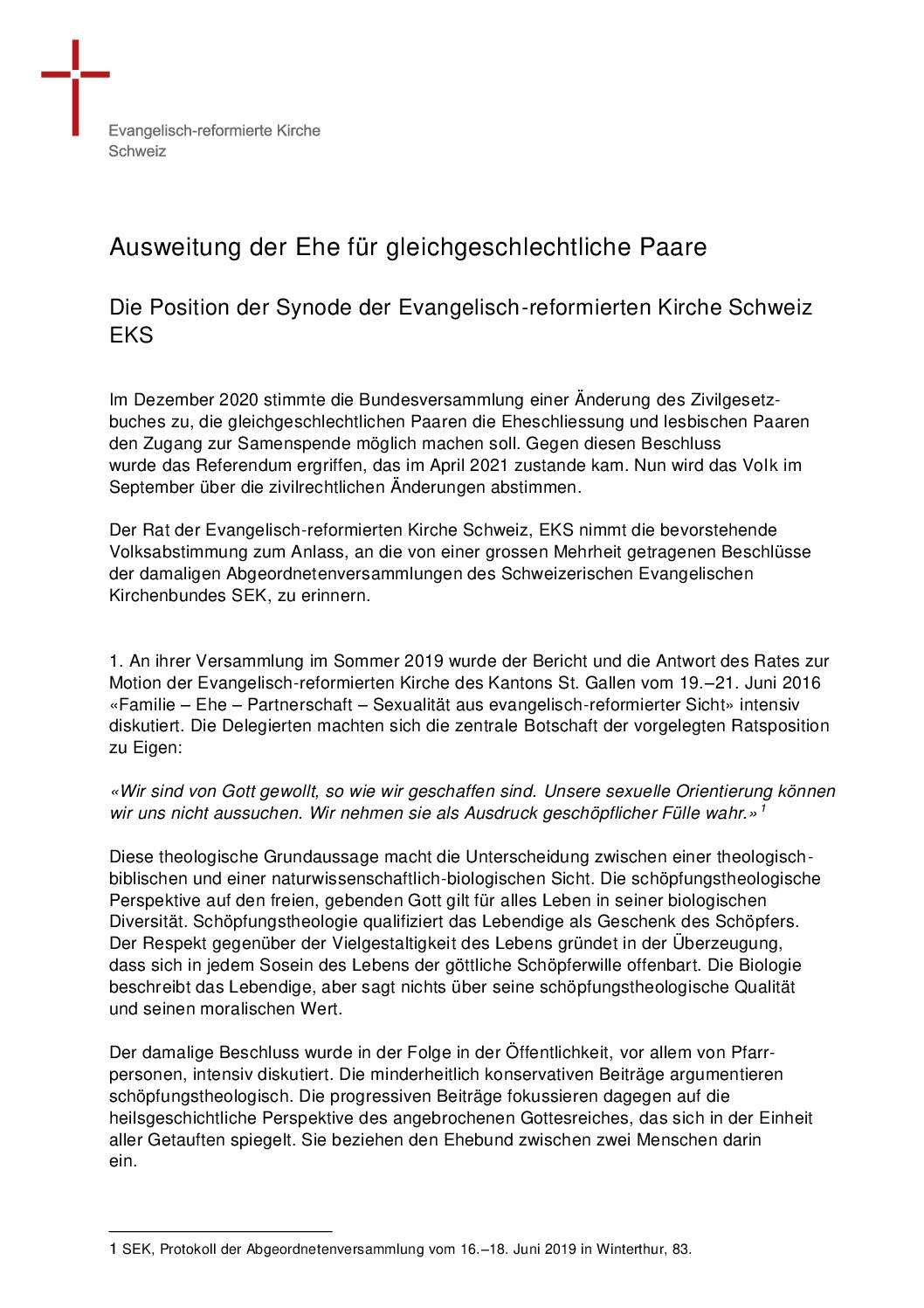 Evangelisch-reformierte Kirche
Schweiz

Ausweitung der Ehe für gleichgeschlechtliche Paare

Die Position der Synode der Evangelisch-reformierten Kirche Schweiz EKS

Im Dezember 2020 stimmte die Bundesversammlung einer Änderung des Zivilgesetzbuches zu, die gleichgeschlechtlichen Paaren die Eheschliessung und lesbischen Paaren den Zugang zur Samenspende möglich machen soll. Gegen diesen Beschluss wurde das Referendum ergriffen, das im April 2021 zustande kam. Nun wird das Volk im September über die zivilrechtlichen Änderungen abstimmen.

Der Rat der Evangelisch-reformierten Kirche Schweiz, EKS nimmt die bevorstehende Volksabstimmung zum Anlass, an die von einer grossen Mehrheit getragenen Beschlüsse der damaligen Abgeordnetenversammlungen des Schweizerischen Evangelischen Kirchenbundes SEK, zu erinnern.

1. An ihrer Versammlung im Sommer 2019 wurde der Bericht und die Antwort des Rates zur Motion der Evangelisch-reformierten Kirche des Kantons St. Gallen vom 19.–21. Juni 2016 «Familie – Ehe – Partnerschaft – Sexualität aus evangelisch-reformierter Sicht» intensiv diskutiert. Die Delegierten machten sich die zentrale Botschaft der vorgelegten Ratsposition zu Eigen:

«Wir sind von Gott gewollt, so wie wir geschaffen sind. Unsere sexuelle Orientierung können wir uns nicht aussuchen. Wir nehmen sie als Ausdruck geschöpflicher Fülle wahr.» $^1$

Diese theologische Grundaussage macht die Unterscheidung zwischen einer theologisch-biblischen und einer naturwissenschaftlich-biologischen Sicht. Die schöpfungstheologische Perspektive auf den freien, gebenden Gott gilt für alles Leben in seiner biologischen Diversität. Schöpfungstheologie qualifiziert das Lebendige als Geschenk des Schöpfers. Der Respekt gegenüber der Vielgestaltigkeit des Lebens gründet in der Überzeugung, dass sich in jedem Sosein des Lebens der göttliche Schöpferwille offenbart. Die Biologie beschreibt das Lebendige, aber sagt nichts über seine schöpfungstheologische Qualität und seinen moralischen Wert.

Der damalige Beschluss wurde in der Folge in der Öffentlichkeit, vor allem von Pfarrpersonen, intensiv diskutiert. Die minderheitlich konservativen Beiträge argumentieren schöpfungstheologisch. Die progressiven Beiträge fokussieren dagegen auf die heilsgeschichtliche Perspektive des angebrochenen Gottesreiches, das sich in der Einheit aller Getauften spiegelt. Sie beziehen den Ehebund zwischen zwei Menschen darin ein.

1 SEK, Protokoll der Abgeordnetenversammlung vom 16.–18. Juni 2019 in Winterthur, 83.